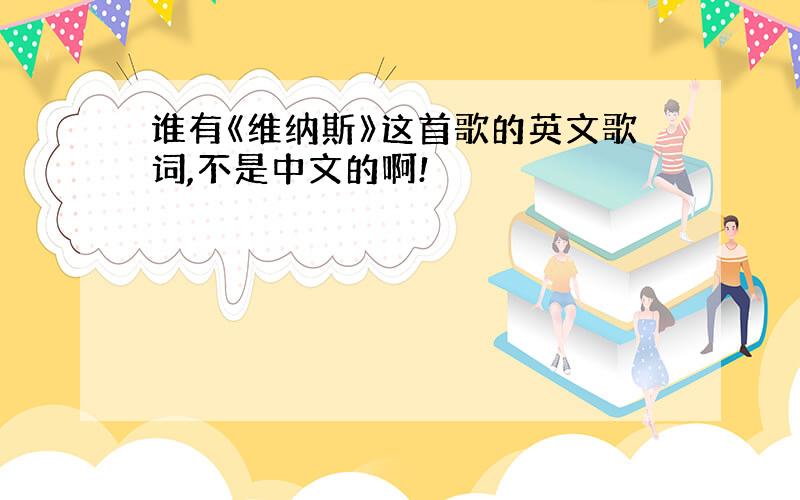 谁有《维纳斯》这首歌的英文歌词,不是中文的啊!